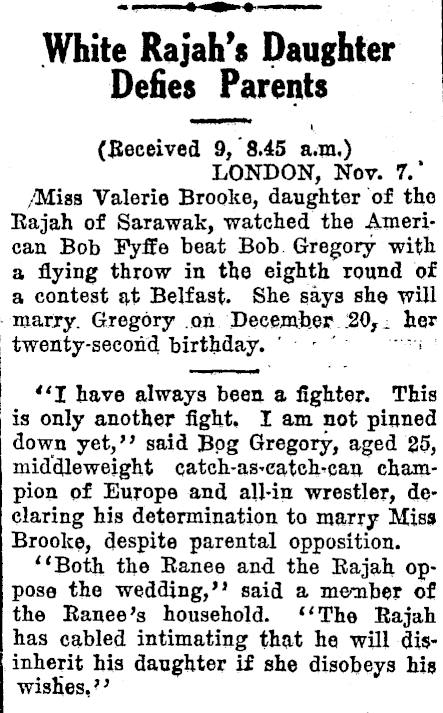 White Rajah's Daughter Defies Parents

(Received 9, 8.45 a.m.)
LONDON, Nov. 7.

Miss Valerie Brooke, daughter of the Rajah of Sarawak, watched the American Bob Fyffe beat Bob Gregory with a flying throw in the eighth round of a contest at Belfast. She says she will marry Gregory on December 20, her twenty-second birthday.

"I have always been a fighter. This is only another fight. I am not pinned down yet," said Bog Gregory, aged 25, middleweight catch-as-catch-can champion of Europe and all-in wrestler, declaring his determination to marry Miss Brooke, despite parental opposition.

"Both the Ranee and the Rajah oppose the wedding," said a member of the Ranee's household. "The Rajah has cabled intimating that he will disinherit his daughter if she disobeys his wishes."